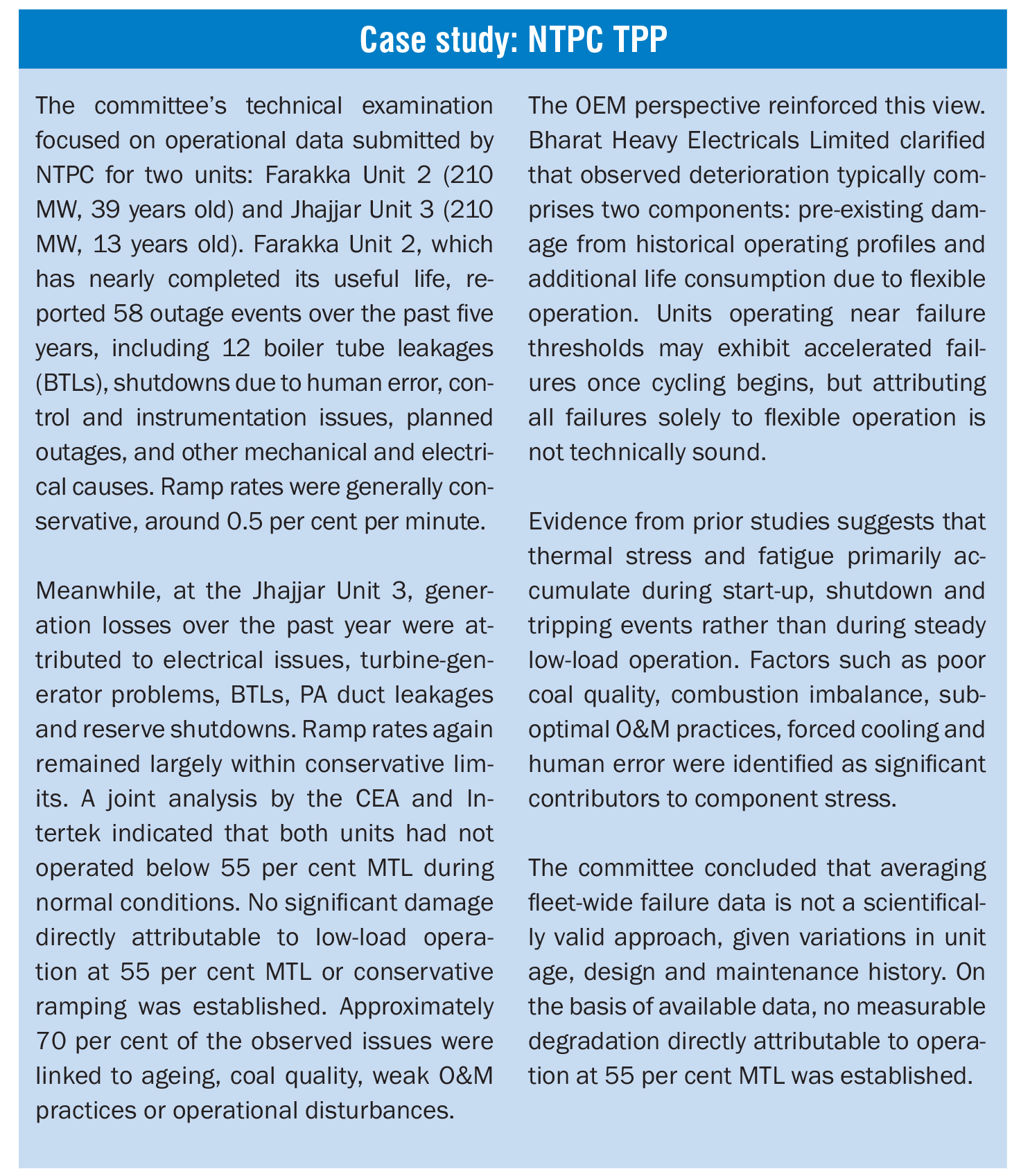 Case study: NTPC TPP

The committee's technical examination focused on operational data submitted by NTPC for two units: Farakka Unit 2 (210 MW, 39 years old) and Jhajjar Unit 3 (210 MW, 13 years old). Farakka Unit 2, which has nearly completed its useful life, reported 58 outage events over the past five years, including 12 boiler tube leakages (BTLs), shutdowns due to human error, control and instrumentation issues, planned outages, and other mechanical and electrical causes. Ramp rates were generally conservative, around 0.5 per cent per minute.

Meanwhile, at the Jhajjar Unit 3, generation losses over the past year were attributed to electrical issues, turbine-generator problems, BTLs, PA duct leakages and reserve shutdowns. Ramp rates again remained largely within conservative limits. A joint analysis by the CEA and Intertek indicated that both units had not operated below 55 per cent MTL during normal conditions. No significant damage directly attributable to low-load operation at 55 per cent MTL or conservative ramping was established. Approximately 70 per cent of the observed issues were linked to ageing, coal quality, weak O&M practices or operational disturbances.

The OEM perspective reinforced this view. Bharat Heavy Electricals Limited clarified that observed deterioration typically comprises two components: pre-existing damage from historical operating profiles and additional life consumption due to flexible operation. Units operating near failure thresholds may exhibit accelerated failures once cycling begins, but attributing all failures solely to flexible operation is not technically sound.

Evidence from prior studies suggests that thermal stress and fatigue primarily accumulate during start-up, shutdown and tripping events rather than during steady low-load operation. Factors such as poor coal quality, combustion imbalance, suboptimal O&M practices, forced cooling and human error were identified as significant contributors to component stress.

The committee concluded that averaging fleet-wide failure data is not a scientifically valid approach, given variations in unit age, design and maintenance history. On the basis of available data, no measurable degradation directly attributable to operation at 55 per cent MTL was established.